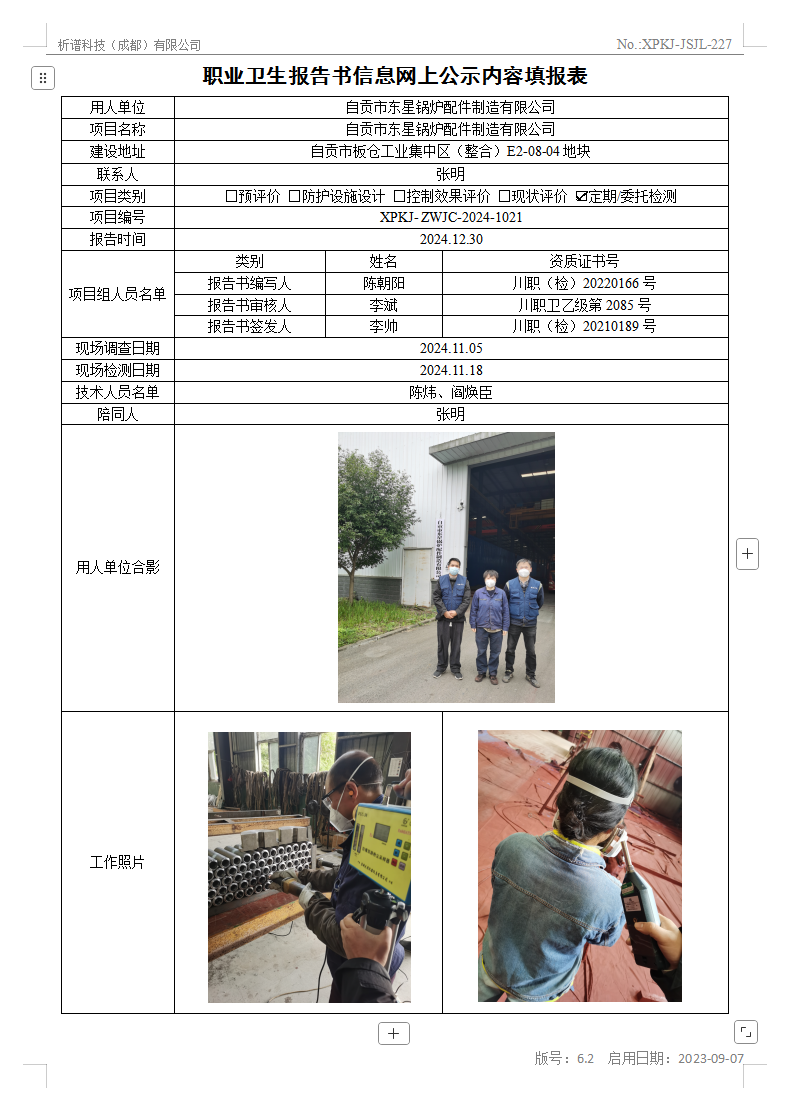 析谱科技（成都）有限公司 No.:XPKJ-JSJL-227

职业卫生报告书信息网上公示内容填报表

| 用人单位 | 自贡市东星锅炉配件制造有限公司 | | |
|---|---|---|---|
| 项目名称 | 自贡市东星锅炉配件制造有限公司 | | |
| 建设地址 | 自贡市板仓工业集中区（整合）E2-08-04 地块 | | |
| 联系人 | 张明 | | |
| 项目类别 | ☐预评价 ☐防护设施设计 ☐控制效果评价 ☐现状评价 ☑定期/委托检测 | | |
| 项目编号 | XPKJ- ZWJC-2024-1021 | | |
| 报告时间 | 2024.12.30 | | |
| 项目组人员名单 | 类别 | 姓名 | 资质证书号 |
| | 报告书编写人 | 陈朝阳 | 川职（检）20220166 号 |
| | 报告书审核人 | 李斌 | 川职卫乙级第 2085 号 |
| | 报告书签发人 | 李帅 | 川职（检）20210189 号 |
| 现场调查日期 | 2024.11.05 | | |
| 现场检测日期 | 2024.11.18 | | |
| 技术人员名单 | 陈炜、阎焕臣 | | |
| 陪同人 | 张明 | | |
| 用人单位合影 | | | |
| 工作照片 | | | |

版号：6.2 启用日期：2023-09-07